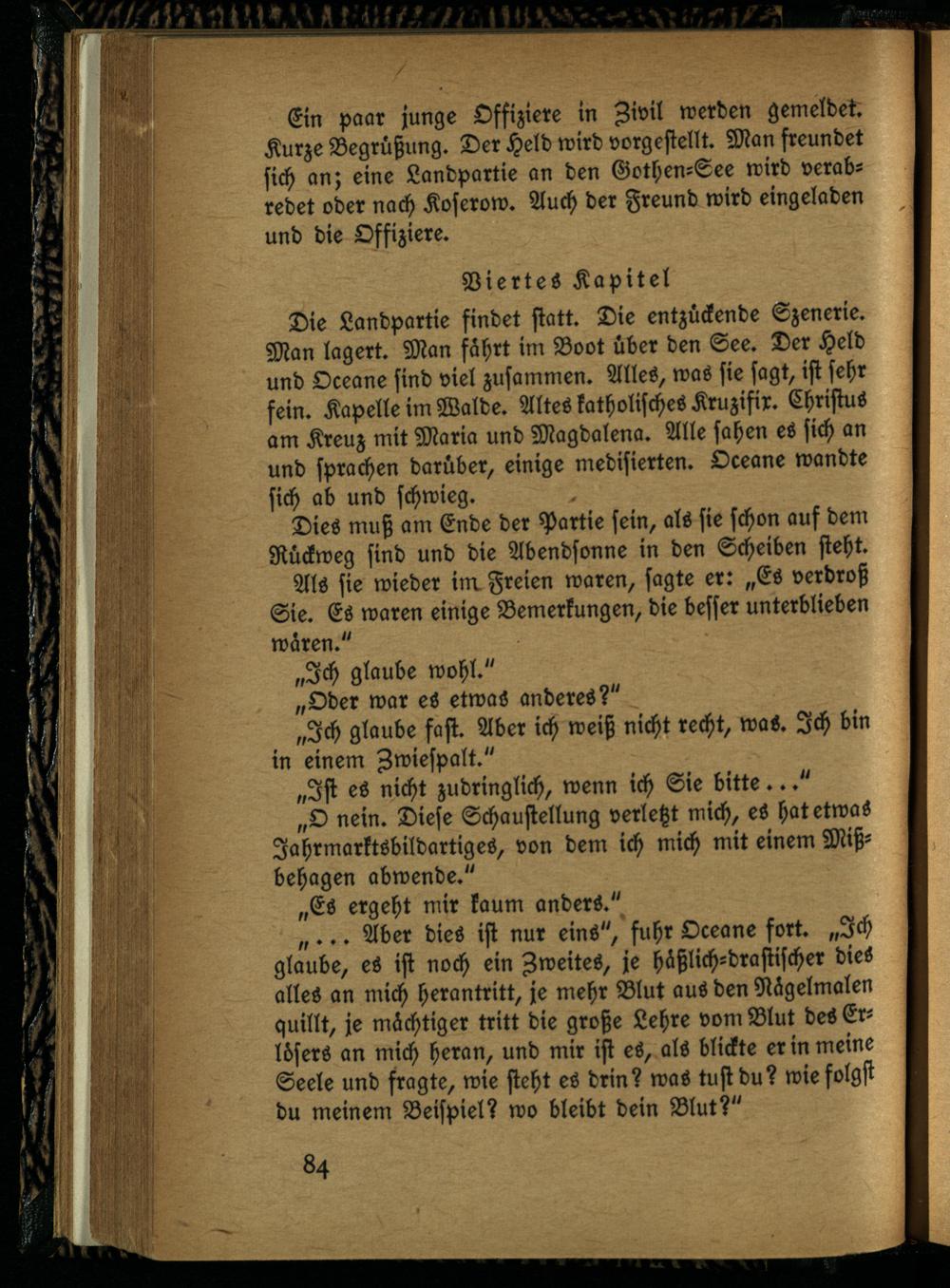 Ein paar junge Offiziere in Zivil werden gemeldet. Kurze Begrüßung. Der Held wird vorgestellt. Man freundet sich an; eine Landpartie an den Gothen-See wird verabredet oder nach Koserow. Auch der Freund wird eingeladen und die Offiziere.

Viertes Kapitel

Die Landpartie findet statt. Die entzückende Szenerie. Man lagert. Man fährt im Boot über den See. Der Held und Oceane sind viel zusammen. Alles, was sie sagt, ist sehr fein. Kapelle im Walde. Altes katholisches Kruzifix. Christus am Kreuz mit Maria und Magdalena. Alle sahen es sich an und sprachen darüber, einige medisierten. Oceane wandte sich ab und schwieg.

Dies muß am Ende der Partie sein, als sie schon auf dem Rückweg sind und die Abendsonne in den Scheiben steht.

Als sie wieder im Freien waren, sagte er: „Es verdroß Sie. Es waren einige Bemerkungen, die besser unterblieben wären."

„Ich glaube wohl."

„Oder war es etwas anderes?"

„Ich glaube fast. Aber ich weiß nicht recht, was. Ich bin in einem Zwiespalt."

„Ist es nicht zudringlich, wenn ich Sie bitte..."

„O nein. Diese Schaustellung verletzt mich, es hat etwas Jahrmarktsbildartiges, von dem ich mich mit einem Mißbehagen abwende."

„Es ergeht mir kaum anders."

„... Aber dies ist nur eins", fuhr Oceane fort. „Ich glaube, es ist noch ein Zweites, je häßlich-drastischer dies alles an mich herantritt, je mehr Blut aus den Nägelmalen quillt, je mächtiger tritt die große Lehre vom Blut des Erlösers an mich heran, und mir ist es, als blickte er in meine Seele und fragte, wie steht es drin? was tust du? wie folgst du meinem Beispiel? wo bleibt dein Blut?"

84